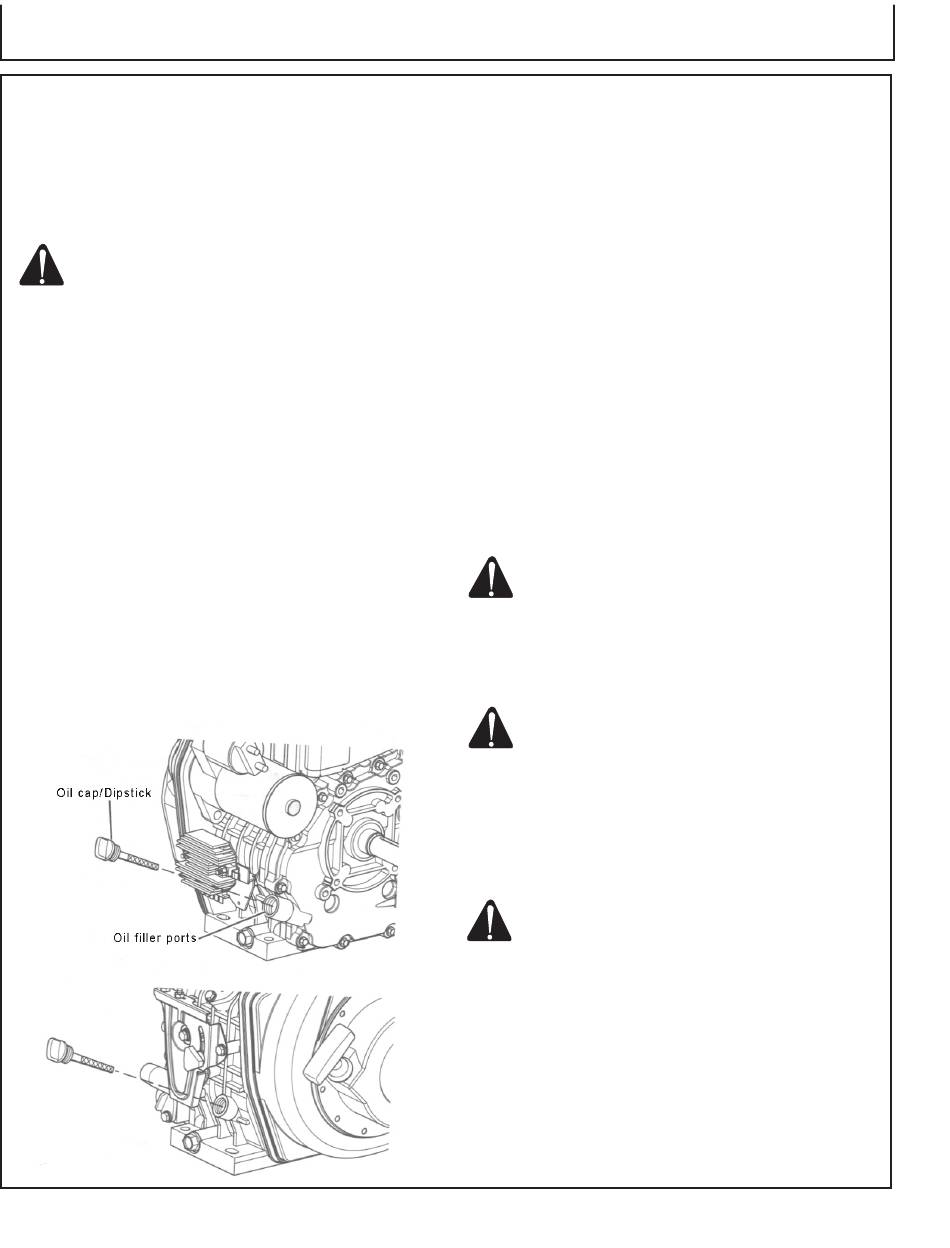 Oil cap/Dipstick

Oil filler ports